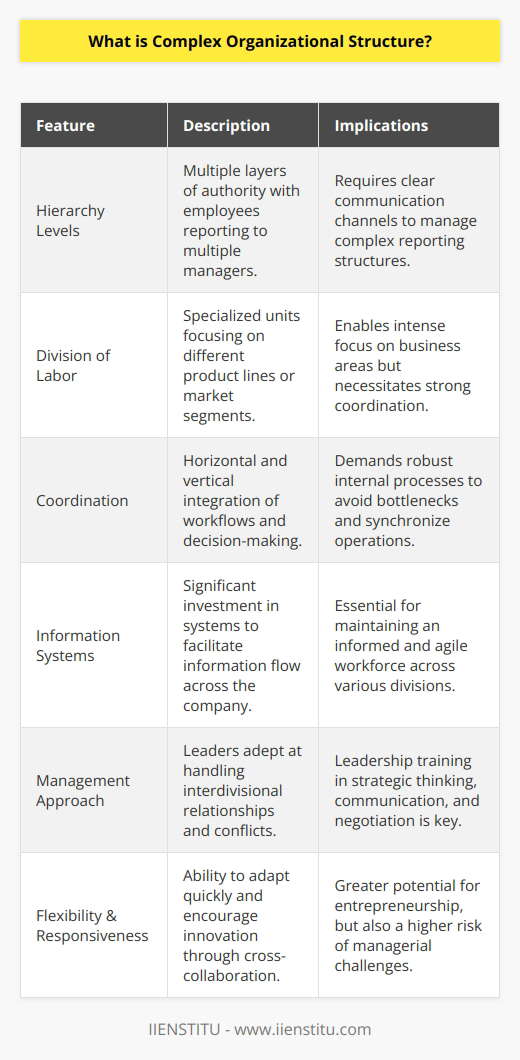 What is Complex Organizational Structure?

| Feature | Description | Implications |
|---|---|---|
| Hierarchy Levels | Multiple layers of authority with employees reporting to multiple managers. | Requires clear communication channels to manage complex reporting structures. |
| Division of Labor | Specialized units focusing on different product lines or market segments. | Enables intense focus on business areas but necessitates strong coordination. |
| Coordination | Horizontal and vertical integration of workflows and decision-making. | Demands robust internal processes to avoid bottlenecks and synchronize operations. |
| Information Systems | Significant investment in systems to facilitate information flow across the company. | Essential for maintaining an informed and agile workforce across various divisions. |
| Management Approach | Leaders adept at handling interdivisional relationships and conflicts. | Leadership training in strategic thinking, communication, and negotiation is key. |
| Flexibility & Responsiveness | Ability to adapt quickly and encourage innovation through cross-collaboration. | Greater potential for entrepreneurship, but also a higher risk of managerial challenges. |

IIENSTITU - www.iienstitu.com